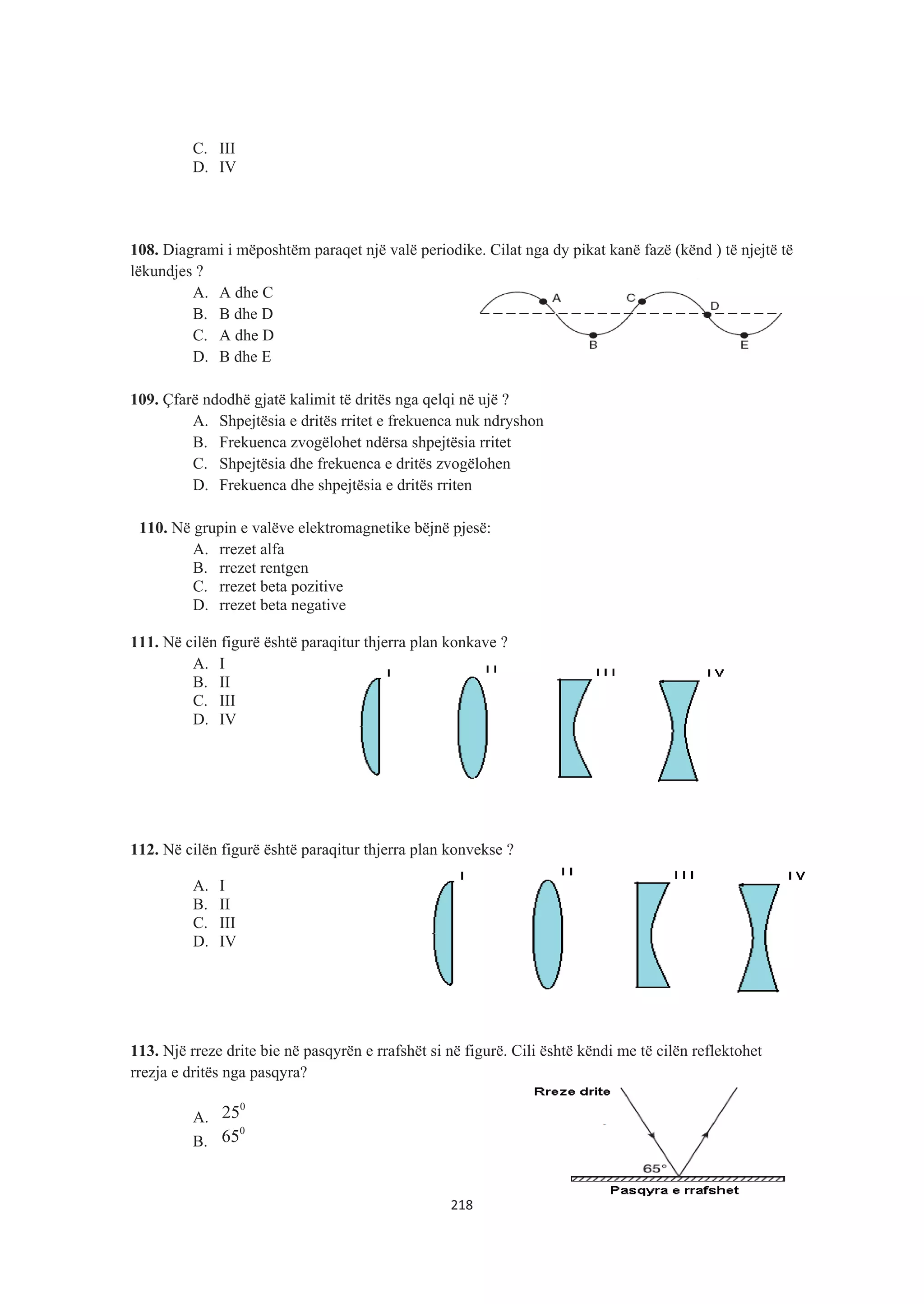 C. III
D. IV

**108.** Diagrami i mëposhtëm paraqet një valë periodike. Cilat nga dy pikat kanë fazë (kënd ) të njejtë të lëkundjes ?
A. A dhe C
B. B dhe D
C. A dhe D
D. B dhe E

A C D B E

**109.** Çfarë ndodhë gjatë kalimit të dritës nga qelqi në ujë ?
A. Shpejtësia e dritës rritet e frekuenca nuk ndryshon
B. Frekuenca zvogëlohet ndërsa shpejtësia rritet
C. Shpejtësia dhe frekuenca e dritës zvogëlohen
D. Frekuenca dhe shpejtësia e dritës rriten

**110.** Në grupin e valëve elektromagnetike bëjnë pjesë:
A. rrezet alfa
B. rrezet rentgen
C. rrezet beta pozitive
D. rrezet beta negative

**111.** Në cilën figurë është paraqitur thjerra plan konkave ?
A. I
B. II
C. III
D. IV

I II III IV

**112.** Në cilën figurë është paraqitur thjerra plan konvekse ?
A. I
B. II
C. III
D. IV

I II III IV

**113.** Një rreze drite bie në pasqyrën e rrafshët si në figurë. Cili është këndi me të cilën reflektohet rrezja e dritës nga pasqyra?
A. $25^0$
B. $65^0$

Rreze drite
65°
Pasqyra e rrafshet

218